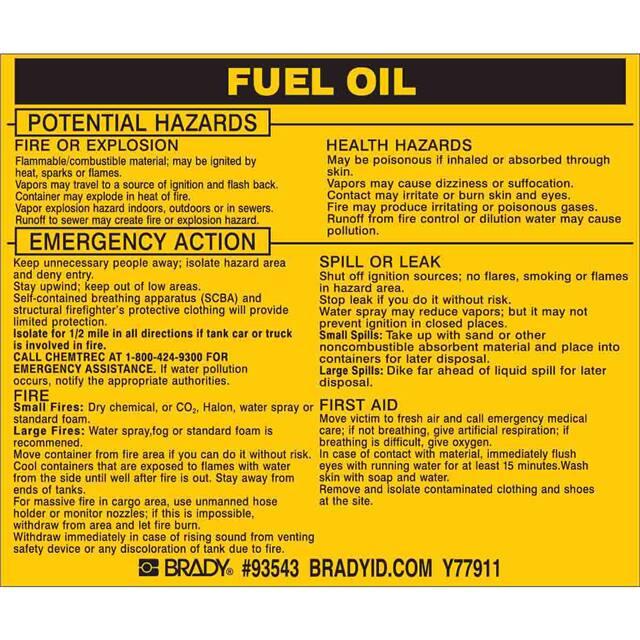 FUEL OIL

POTENTIAL HAZARDS

FIRE OR EXPLOSION
Flammable/combustible material; may be ignited by heat, sparks or flames.
Vapors may travel to a source of ignition and flash back.
Container may explode in heat of fire.
Vapor explosion hazard indoors, outdoors or in sewers.
Runoff to sewer may create fire or explosion hazard.

HEALTH HAZARDS
May be poisonous if inhaled or absorbed through skin.
Vapors may cause dizziness or suffocation.
Contact may irritate or burn skin and eyes.
Fire may produce irritating or poisonous gases.
Runoff from fire control or dilution water may cause pollution.

EMERGENCY ACTION

Keep unnecessary people away; isolate hazard area and deny entry.
Stay upwind; keep out of low areas.
Self-contained breathing apparatus (SCBA) and structural firefighter's protective clothing will provide limited protection.
Isolate for 1/2 mile in all directions if tank car or truck is involved in fire.
CALL CHEMTREC AT 1-800-424-9300 FOR EMERGENCY ASSISTANCE. If water pollution occurs, notify the appropriate authorities.

FIRE
Small Fires: Dry chemical, or $CO_2$, Halon, water spray or standard foam.
Large Fires: Water spray,fog or standard foam is recommened.
Move container from fire area if you can do it without risk.
Cool containers that are exposed to flames with water from the side until well after fire is out. Stay away from ends of tanks.
For massive fire in cargo area, use unmanned hose holder or monitor nozzles; if this is impossible, withdraw from area and let fire burn.
Withdraw immediately in case of rising sound from venting safety device or any discoloration of tank due to fire.

SPILL OR LEAK
Shut off ignition sources; no flares, smoking or flames in hazard area.
Stop leak if you do it without risk.
Water spray may reduce vapors; but it may not prevent ignition in closed places.
Small Spills: Take up with sand or other noncombustible absorbent material and place into containers for later disposal.
Large Spills: Dike far ahead of liquid spill for later disposal.

FIRST AID
Move victim to fresh air and call emergency medical care; if not breathing, give artificial respiration; if breathing is difficult, give oxygen.
In case of contact with material, immediately flush eyes with running water for at least 15 minutes.Wash skin with soap and water.
Remove and isolate contaminated clothing and shoes at the site.

BRADY® #93543 BRADYID.COM Y77911